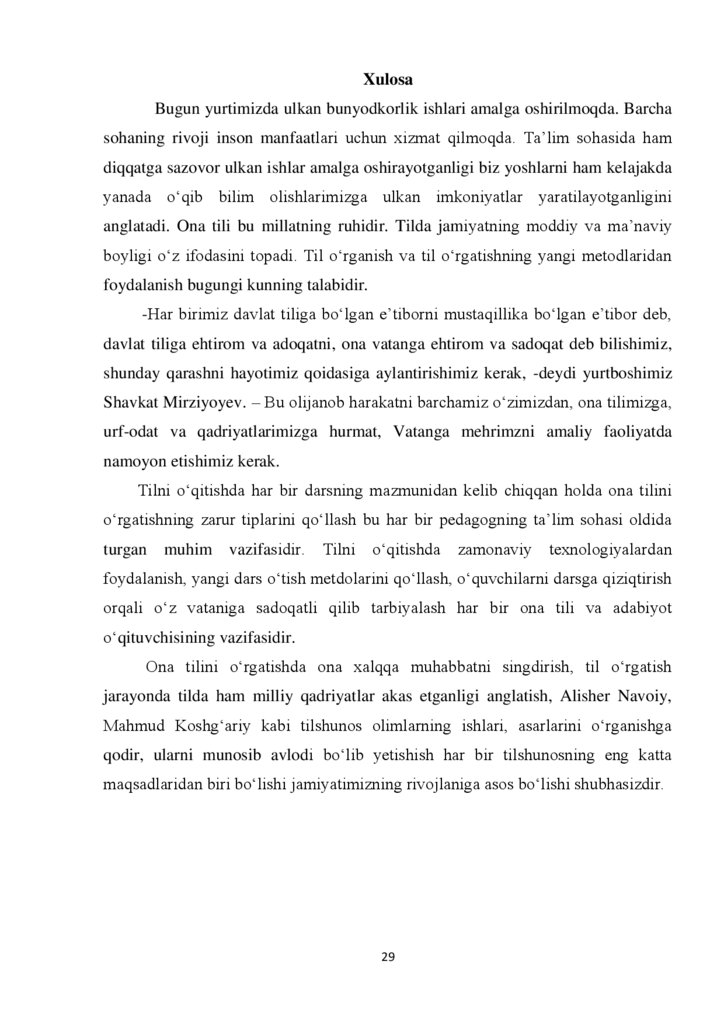 Xulosa

Bugun yurtimizda ulkan bunyodkorlik ishlari amalga oshirilmoqda. Barcha sohaning rivoji inson manfaatlari uchun xizmat qilmoqda. Ta’lim sohasida ham diqqatga sazovor ulkan ishlar amalga oshirayotganligi biz yoshlarni ham kelajakda yanada o‘qib bilim olishlarimizga ulkan imkoniyatlar yaratilayotganligini anglatadi. Ona tili bu millatning ruhidir. Tilda jamiyatning moddiy va ma’naviy boyligi o‘z ifodasini topadi. Til o‘rganish va til o‘rgatishning yangi metodlaridan foydalanish bugungi kunning talabidir.

-Har birimiz davlat tiliga bo‘lgan e’tiborni mustaqillika bo‘lgan e’tibor deb, davlat tiliga ehtirom va adoqatni, ona vatanga ehtirom va sadoqat deb bilishimiz, shunday qarashni hayotimiz qoidasiga aylantirishimiz kerak, -deydi yurtboshimiz Shavkat Mirziyoyev. – Bu olijanob harakatni barchamiz o‘zimizdan, ona tilimizga, urf-odat va qadriyatlarimizga hurmat, Vatanga mehrimzni amaliy faoliyatda namoyon etishimiz kerak.

Tilni o‘qitishda har bir darsning mazmunidan kelib chiqqan holda ona tilini o‘rgatishning zarur tiplarini qo‘llash bu har bir pedagogning ta’lim sohasi oldida turgan muhim vazifasidir. Tilni o‘qitishda zamonaviy texnologiyalardan foydalanish, yangi dars o‘tish metdolarini qo‘llash, o‘quvchilarni darsga qiziqtirish orqali o‘z vataniga sadoqatli qilib tarbiyalash har bir ona tili va adabiyot o‘qituvchisining vazifasidir.

Ona tilini o‘rgatishda ona xalqqa muhabbatni singdirish, til o‘rgatish jarayonda tilda ham milliy qadriyatlar akas etganligi anglatish, Alisher Navoiy, Mahmud Koshg‘ariy kabi tilshunos olimlarning ishlari, asarlarini o‘rganishga qodir, ularni munosib avlodi bo‘lib yetishish har bir tilshunosning eng katta maqsadlaridan biri bo‘lishi jamiyatimizning rivojlaniga asos bo‘lishi shubhasizdir.

29